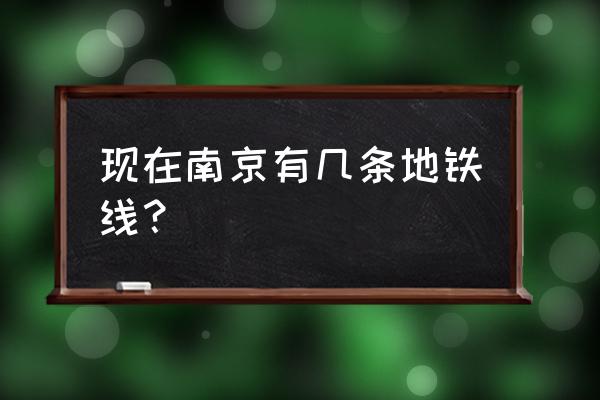 现在南京有几条地铁线？